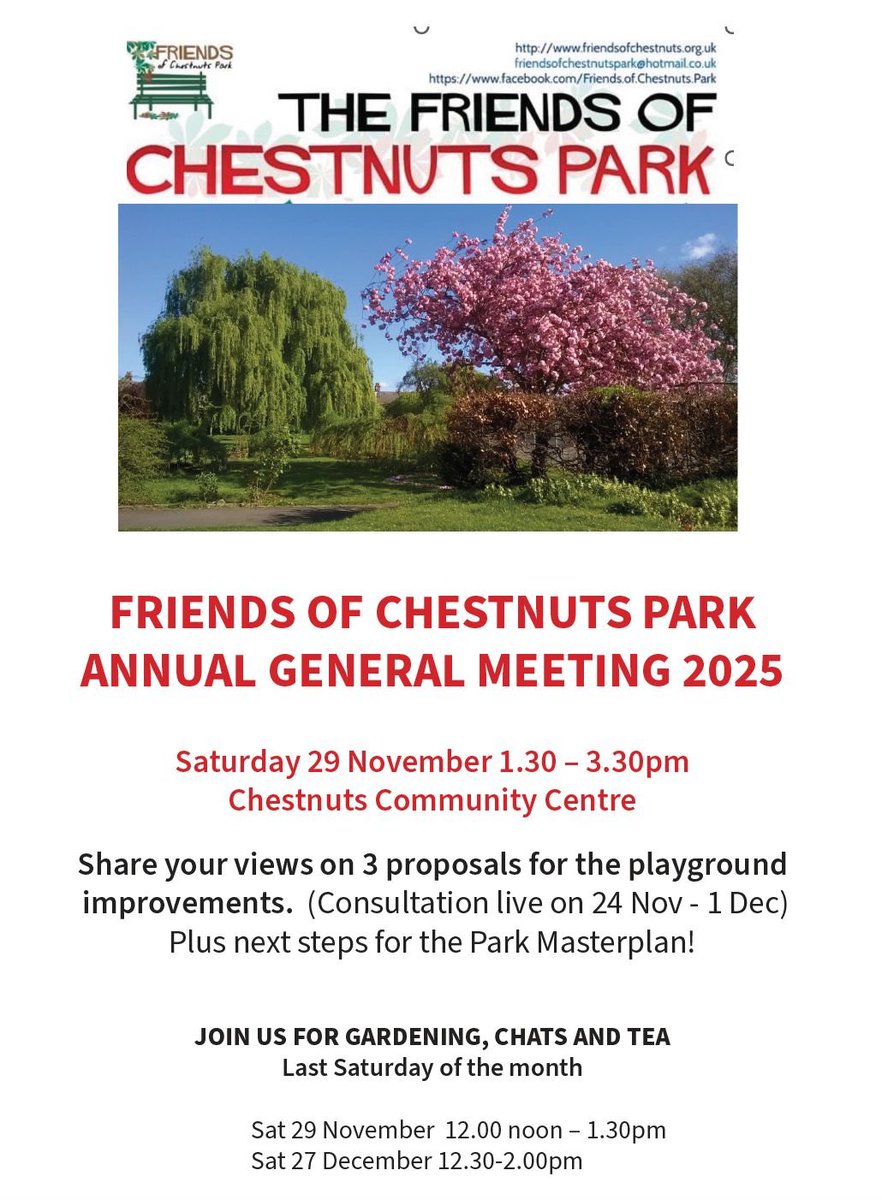 FRIENDS of Chestnuts Park

http://www.friendsofchestnuts.org.uk
friendsofchestnutspark@hotmail.co.uk
https://www.facebook.com/Friends.of.Chestnuts.Park

THE FRIENDS OF CHESTNUTS PARK

FRIENDS OF CHESTNUTS PARK ANNUAL GENERAL MEETING 2025

Saturday 29 November 1.30 – 3.30pm
Chestnuts Community Centre

Share your views on 3 proposals for the playground improvements. (Consultation live on 24 Nov - 1 Dec) Plus next steps for the Park Masterplan!

JOIN US FOR GARDENING, CHATS AND TEA
Last Saturday of the month

Sat 29 November 12.00 noon – 1.30pm
Sat 27 December 12.30-2.00pm